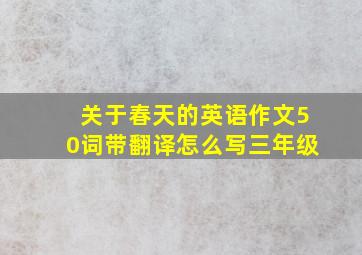 关于春天的英语作文50词带翻译怎么写三年级